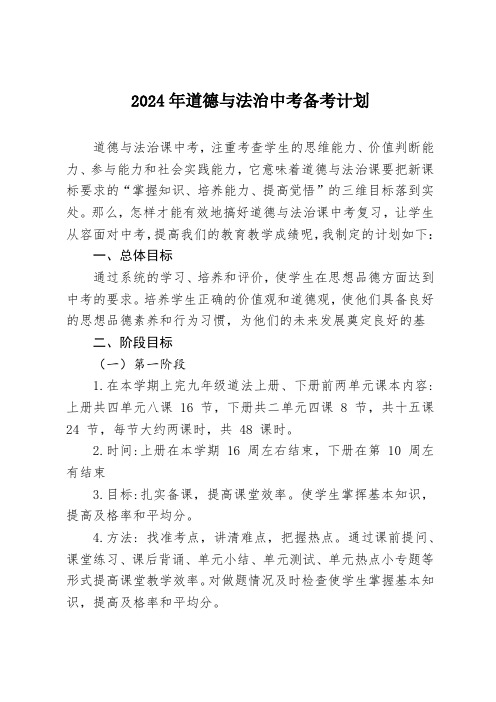 2024年道德与法治中考备考计划

道德与法治课中考，注重考查学生的思维能力、价值判断能力、参与能力和社会实践能力，它意味着道德与法治课要把新课标要求的“掌握知识、培养能力、提高觉悟”的三维目标落到实处。那么，怎样才能有效地搞好道德与法治课中考复习，让学生从容面对中考，提高我们的教育教学成绩呢，我制定的计划如下：

一、总体目标

通过系统的学习、培养和评价，使学生在思想品德方面达到中考的要求。培养学生正确的价值观和道德观，使他们具备良好的思想品德素养和行为习惯，为他们的未来发展奠定良好的基

二、阶段目标

（一）第一阶段

1.在本学期上完九年级道法上册、下册前两单元课本内容：上册共四单元八课 16 节，下册共二单元四课 8 节，共十五课 24 节，每节大约两课时，共 48 课时。

2.时间：上册在本学期 16 周左右结束，下册在第 10 周左有结束

3.目标：扎实备课，提高课堂效率。使学生掌挥基本知识，提高及格率和平均分。

4.方法：找准考点，讲清难点，把握热点。通过课前提问、课堂练习、课后背诵、单元小结、单元测试、单元热点小专题等形式提高课堂教学效率。对做题情况及时检查使学生掌握基本知识，提高及格率和平均分。